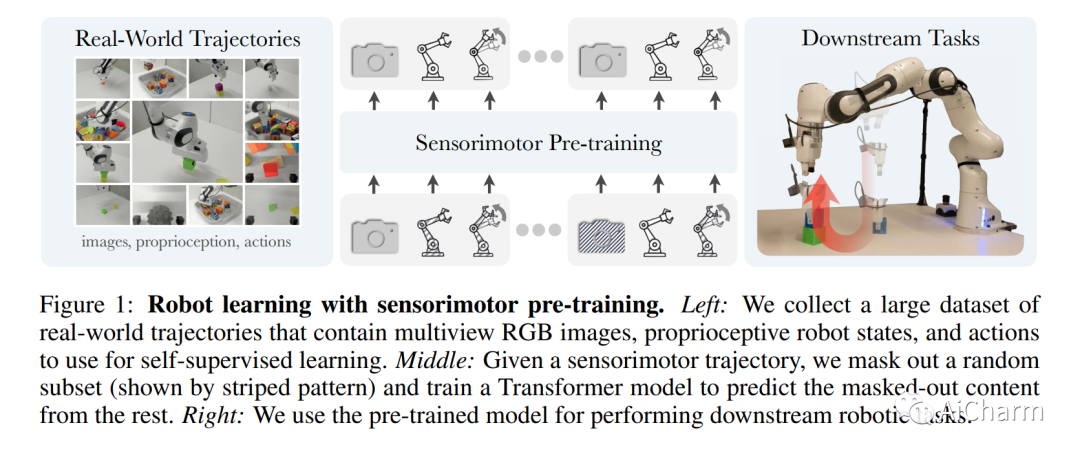 Real-World Trajectories

images, proprioception, actions

Sensorimotor Pre-training

Downstream Tasks

Figure 1: **Robot learning with sensorimotor pre-training.** *Left:* We collect a large dataset of real-world trajectories that contain multiview RGB images, proprioceptive robot states, and actions to use for self-supervised learning. *Middle:* Given a sensorimotor trajectory, we mask out a random subset (shown by striped pattern) and train a Transformer model to predict the masked-out content from the rest. *Right:* We use the pre-trained model for performing downstream robotic tasks.

AiCharm